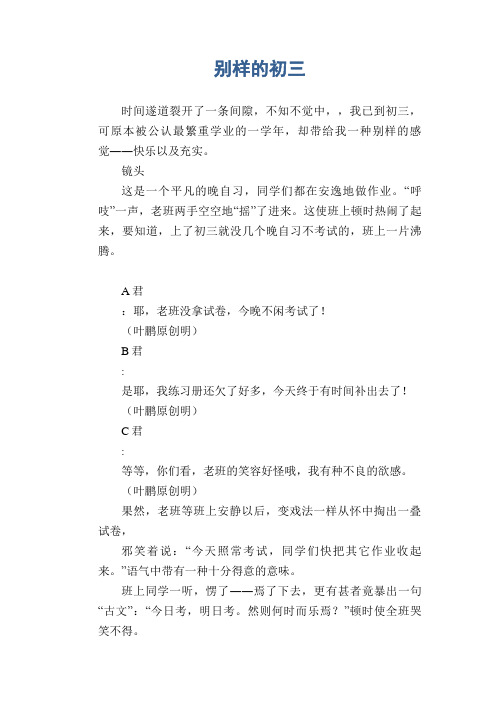 别样的初三

时间遂道裂开了一条间隙，不知不觉中，，我已到初三，可原本被公认最繁重学业的一学年，却带给我一种别样的感觉——快乐以及充实。

镜头

这是一个平凡的晚自习，同学们都在安逸地做作业。“呼吱”一声，老班两手空空地“摇”了进来。这使班上顿时热闹了起来，要知道，上了初三就没几个晚自习不考试的，班上一片沸腾。

A 君

：耶，老班没拿试卷，今晚不闲考试了！

（叶鹏原创明）

B 君

:

是耶，我练习册还欠了好多，今天终于有时间补出去了！

（叶鹏原创明）

C 君

:

等等，你们看，老班的笑容好怪哦，我有种不良的欲感。

（叶鹏原创明）

果然，老班等班上安静以后，变戏法一样从怀中掏出一叠试卷，

邪笑着说：“今天照常考试，同学们快把其它作业收起来。”语气中带有一种十分得意的意味。

班上同学一听，愣了——焉了下去，更有甚者竟暴出一句“古文”：“今日考，明日考。然则何时而乐焉？”顿时使全班哭笑不得。